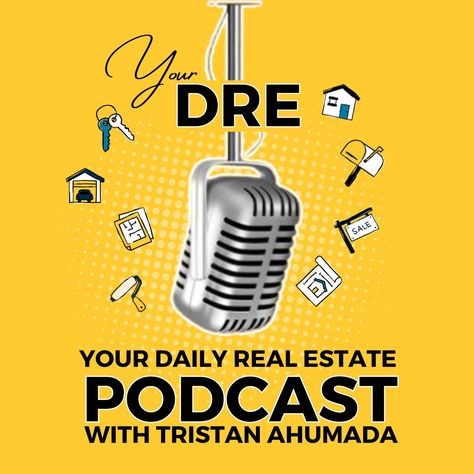 Your
DRE

SALE

YOUR DAILY REAL ESTATE
PODCAST
WITH TRISTAN AHUMADA